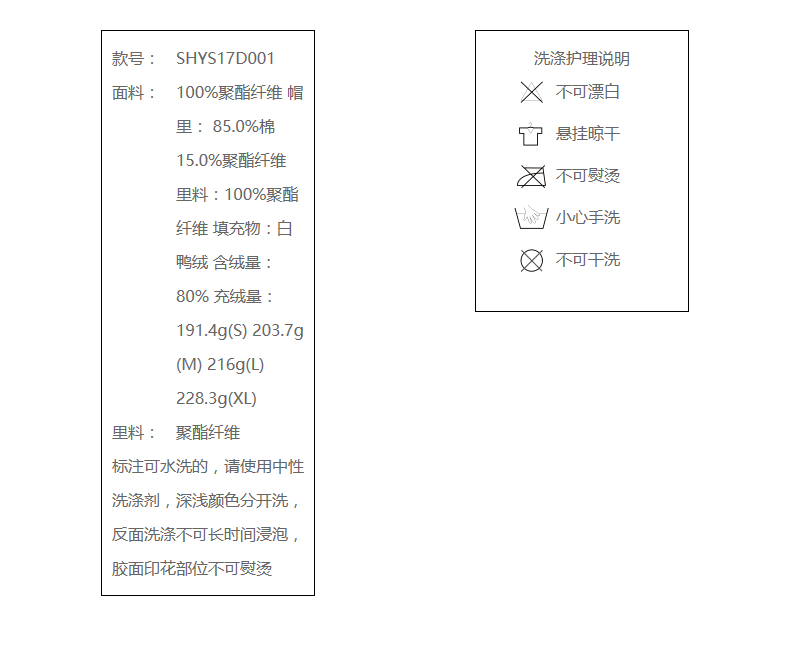 款号： SHYS17D001

面料： 100%聚酯纤维 帽里： 85.0%棉 15.0%聚酯纤维 里料：100%聚酯纤维 填充物：白鸭绒 含绒量：80% 充绒量：191.4g(S) 203.7g(M) 216g(L) 228.3g(XL)

里料： 聚酯纤维

标注可水洗的，请使用中性洗涤剂，深浅颜色分开洗，反面洗涤不可长时间浸泡，胶面印花部位不可熨烫

洗涤护理说明

不可漂白

悬挂晾干

不可熨烫

小心手洗

不可干洗